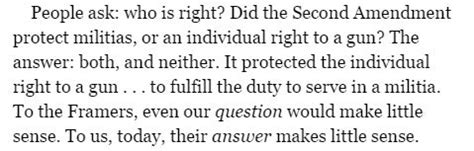 People ask: who is right? Did the Second Amendment protect militias, or an individual right to a gun? The answer: both, and neither. It protected the individual right to a gun . . . to fulfill the duty to serve in a militia. To the Framers, even our question would make little sense. To us, today, their answer makes little sense.